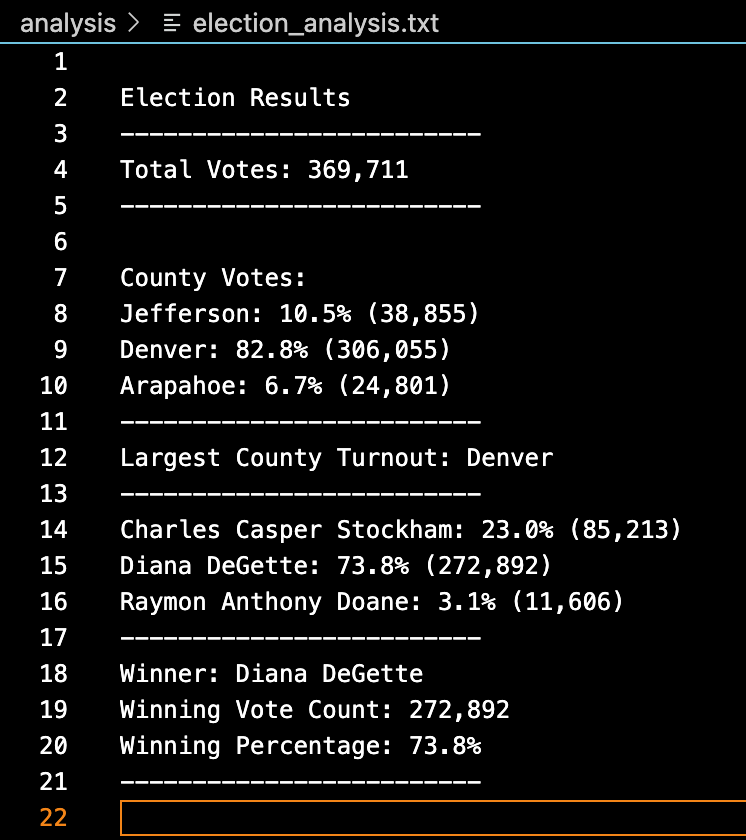 analysis > election_analysis.txt

1
2 Election Results
3 -------------------------
4 Total Votes: 369,711
5 -------------------------
6
7 County Votes:
8 Jefferson: 10.5% (38,855)
9 Denver: 82.8% (306,055)
10 Arapahoe: 6.7% (24,801)
11 -------------------------
12 Largest County Turnout: Denver
13 -------------------------
14 Charles Casper Stockham: 23.0% (85,213)
15 Diana DeGette: 73.8% (272,892)
16 Raymon Anthony Doane: 3.1% (11,606)
17 -------------------------
18 Winner: Diana DeGette
19 Winning Vote Count: 272,892
20 Winning Percentage: 73.8%
21 -------------------------
22